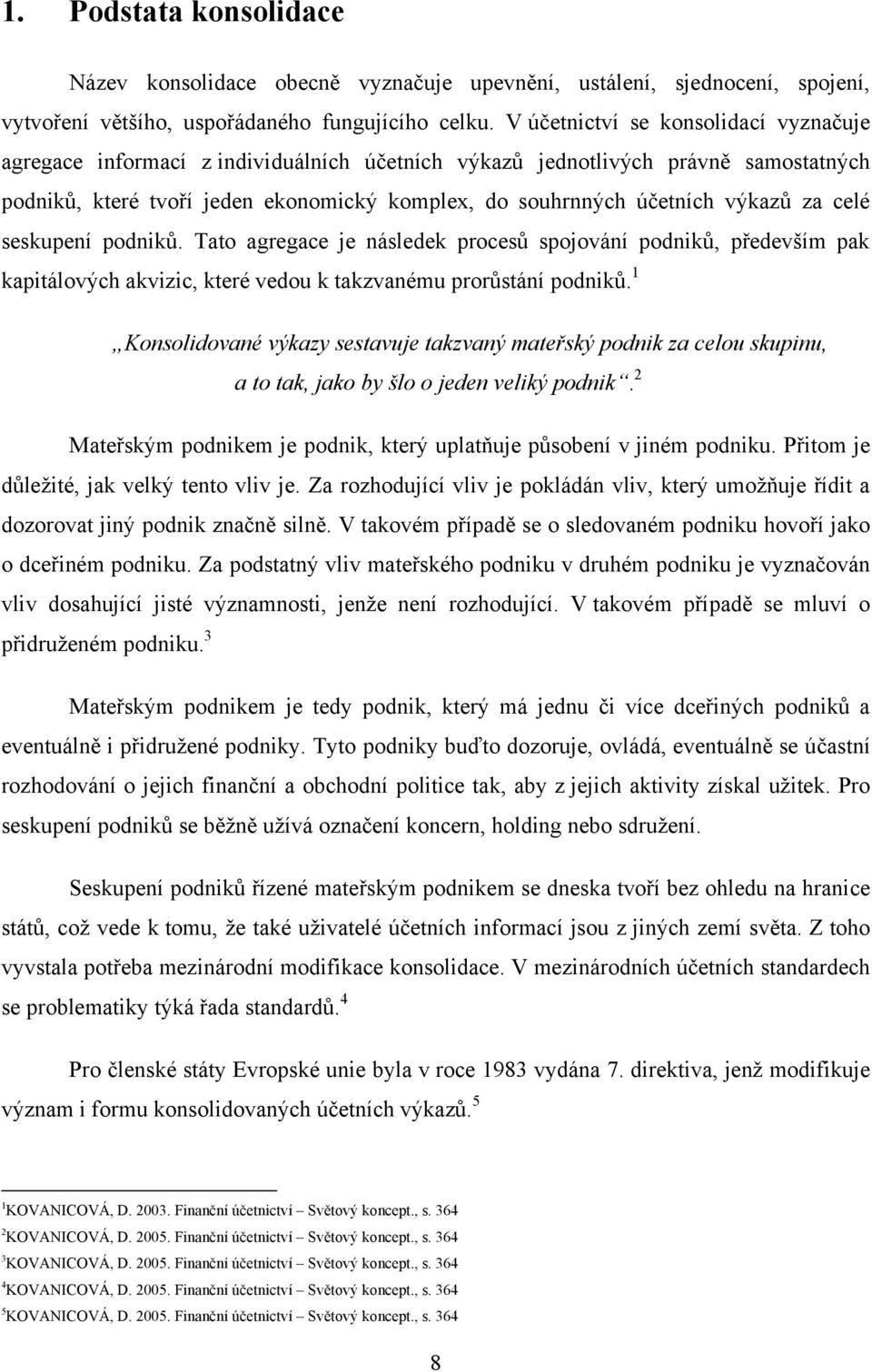 1. Podstata konsolidace

Název konsolidace obecně vyznačuje upevnění, ustálení, sjednocení, spojení, vytvoření většího, uspořádaného fungujícího celku. V účetnictví se konsolidací vyznačuje agregace informací z individuálních účetních výkazů jednotlivých právně samostatných podniků, které tvoří jeden ekonomický komplex, do souhrnných účetních výkazů za celé seskupení podniků. Tato agregace je následek procesů spojování podniků, především pak kapitálových akvizic, které vedou k takzvanému prorůstání podniků.$^1$

„Konsolidované výkazy sestavuje takzvaný mateřský podnik za celou skupinu, a to tak, jako by šlo o jeden veliký podnik“.$^2$

Mateřským podnikem je podnik, který uplatňuje působení v jiném podniku. Přitom je důležité, jak velký tento vliv je. Za rozhodující vliv je pokládán vliv, který umožňuje řídit a dozorovat jiný podnik značně silně. V takovém případě se o sledovaném podniku hovoří jako o dceřiném podniku. Za podstatný vliv mateřského podniku v druhém podniku je vyznačován vliv dosahující jisté významnosti, jenže není rozhodující. V takovém případě se mluví o přidruženém podniku.$^3$

Mateřským podnikem je tedy podnik, který má jednu či více dceřiných podniků a eventuálně i přidružené podniky. Tyto podniky buďto dozoruje, ovládá, eventuálně se účastní rozhodování o jejich finanční a obchodní politice tak, aby z jejich aktivity získal užitek. Pro seskupení podniků se běžně užívá označení koncern, holding nebo sdružení.

Seskupení podniků řízené mateřským podnikem se dneska tvoří bez ohledu na hranice států, což vede k tomu, že také uživatelé účetních informací jsou z jiných zemí světa. Z toho vyvstala potřeba mezinárodní modifikace konsolidace. V mezinárodních účetních standardech se problematiky týká řada standardů.$^4$

Pro členské státy Evropské unie byla v roce 1983 vydána 7. direktiva, jenž modifikuje význam i formu konsolidovaných účetních výkazů.$^5$

$^1$KOVANICOVÁ, D. 2003. Finanční účetnictví – Světový koncept., s. 364
$^2$KOVANICOVÁ, D. 2005. Finanční účetnictví – Světový koncept., s. 364
$^3$KOVANICOVÁ, D. 2005. Finanční účetnictví – Světový koncept., s. 364
$^4$KOVANICOVÁ, D. 2005. Finanční účetnictví – Světový koncept., s. 364
$^5$KOVANICOVÁ, D. 2005. Finanční účetnictví – Světový koncept., s. 364

8